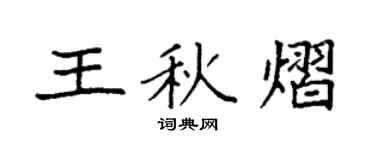 王秋熠

词典网